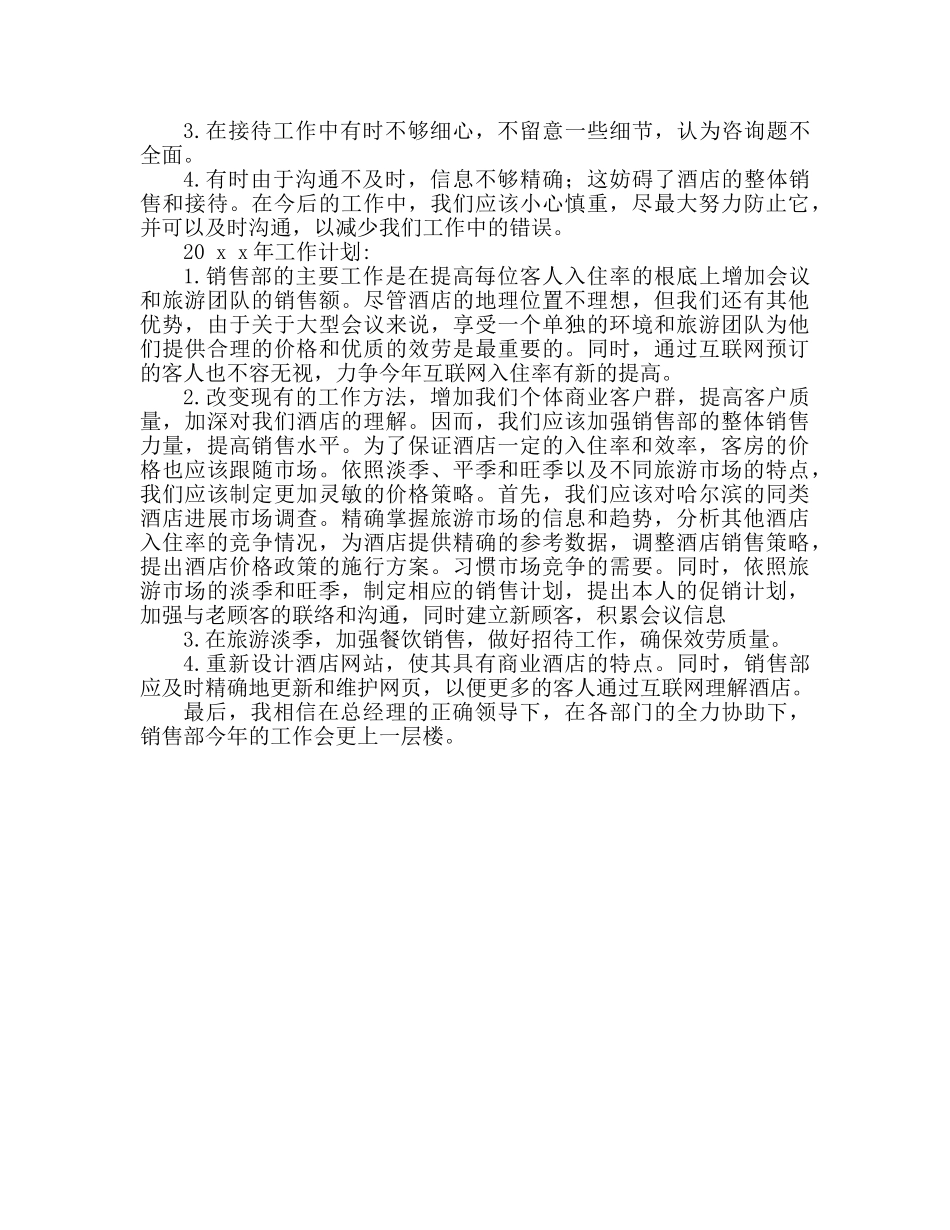 3.在接待工作中有时不够细心，不留意一些细节，认为咨询题不全面。

4.有时由于沟通不及时，信息不够精确；这妨碍了酒店的整体销售和接待。在今后的工作中，我们应该小心慎重，尽最大努力防止它，并可以及时沟通，以减少我们工作中的错误。

20 x x年工作计划:

1.销售部的主要工作是在提高每位客人入住率的根底上增加会议和旅游团队的销售额。尽管酒店的地理位置不理想，但我们还有其他优势，由于关于大型会议来说，享受一个单独的环境和旅游团队为他们提供合理的价格和优质的效劳是最重要的。同时，通过互联网预订的客人也不容无视，力争今年互联网入住率有新的提高。

2.改变现有的工作方法，增加我们个体商业客户群，提高客户质量，加深对我们酒店的理解。因而，我们应该加强销售部的整体销售力量，提高销售水平。为了保证酒店一定的入住率和效率，客房的价格也应该跟随市场。依照淡季、平季和旺季以及不同旅游市场的特点，我们应该制定更加灵敏的价格策略。首先，我们应该对哈尔滨的同类酒店进展市场调查。精确掌握旅游市场的信息和趋势，分析其他酒店入住率的竞争情况，为酒店提供精确的参考数据，调整酒店销售策略，提出酒店价格政策的施行方案。习惯市场竞争的需要。同时，依照旅游市场的淡季和旺季，制定相应的销售计划，提出本人的促销计划，加强与老顾客的联络和沟通，同时建立新顾客，积累会议信息

3.在旅游淡季，加强餐饮销售，做好招待工作，确保效劳质量。

4.重新设计酒店网站，使其具有商业酒店的特点。同时，销售部应及时精确地更新和维护网页，以便更多的客人通过互联网理解酒店。

最后，我相信在总经理的正确领导下，在各部门的全力协助下，销售部今年的工作会更上一层楼。